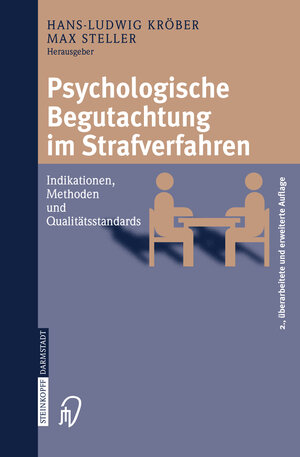 HANS-LUDWIG KRÖBER
MAX STELLER
Herausgeber

Psychologische Begutachtung im Strafverfahren

Indikationen, Methoden und Qualitätsstandards

2., überarbeitete und erweiterte Auflage

STEINKOPFF DARMSTADT